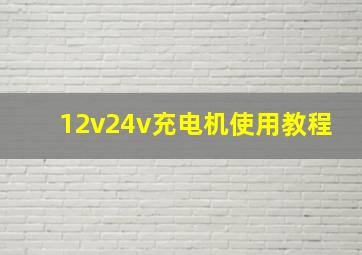 12v24v充电机使用教程